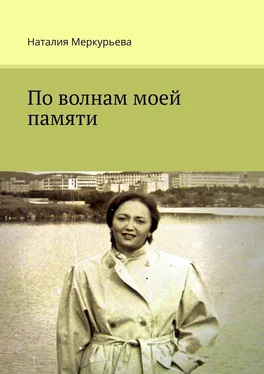 Наталия Меркурьева

По волнам моей памяти